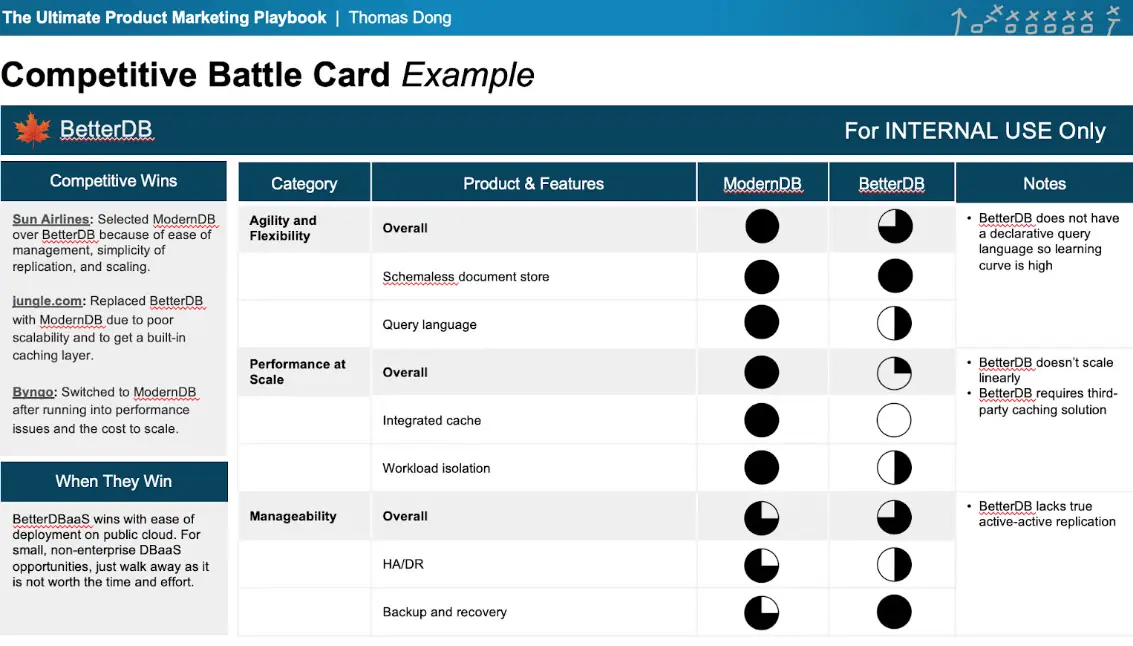 The Ultimate Product Marketing Playbook | Thomas Dong

Competitive Battle Card Example

BetterDB

For INTERNAL USE Only

Competitive Wins

Sun Airlines: Selected ModernDB over BetterDB because of ease of management, simplicity of replication, and scaling.

jungle.com: Replaced BetterDB with ModernDB due to poor scalability and to get a built-in caching layer.

Byngo: Switched to ModernDB after running into performance issues and the cost to scale.

When They Win

BetterDBaaS wins with ease of deployment on public cloud. For small, non-enterprise DBaaS opportunities, just walk away as it is not worth the time and effort.

| Category | Product & Features | ModernDB | BetterDB | Notes |
|---|---|---|---|---|
| Agility and Flexibility | Overall | | | • BetterDB does not have a declarative query language so learning curve is high |
| | Schemaless document store | | | |
| | Query language | | | |
| Performance at Scale | Overall | | | • BetterDB doesn't scale linearly • BetterDB requires third-party caching solution |
| | Integrated cache | | | |
| | Workload isolation | | | |
| Manageability | Overall | | | • BetterDB lacks true active-active replication |
| | HA/DR | | | |
| | Backup and recovery | | | |